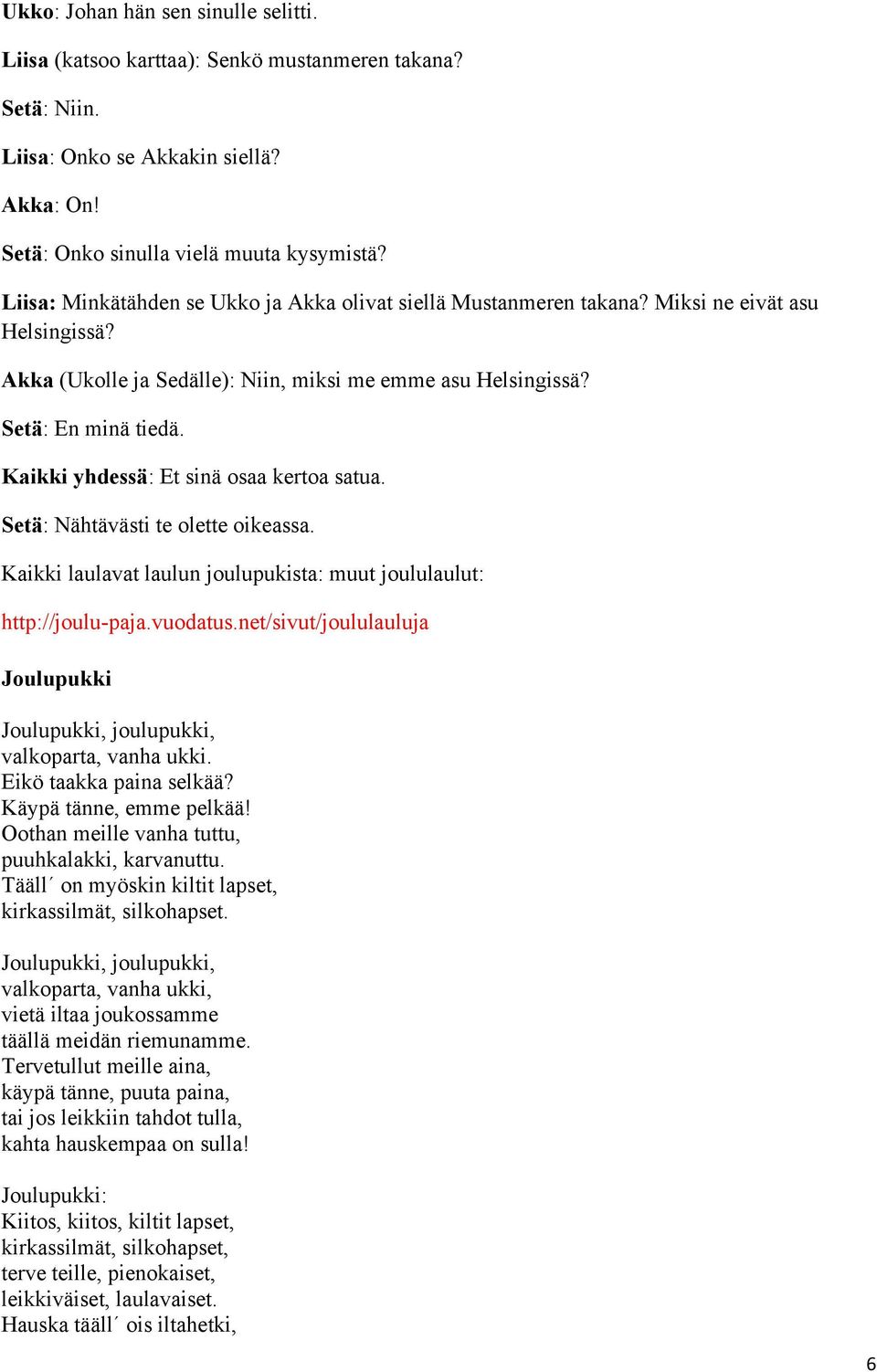 Ukko: Johan hän sen sinulle selitti.

Liisa (katsoo karttaa): Senkö mustanmeren takana?

Setä: Niin.

Liisa: Onko se Akkakin siellä?

Akka: On!

Setä: Onko sinulla vielä muuta kysymistä?

Liisa: Minkätähden se Ukko ja Akka olivat siellä Mustanmeren takana? Miksi ne eivät asu Helsingissä?

Akka (Ukolle ja Sedälle): Niin, miksi me emme asu Helsingissä?

Setä: En minä tiedä.

Kaikki yhdessä: Et sinä osaa kertoa satua.

Setä: Nähtävästi te olette oikeassa.

Kaikki laulavat laulun joulupukista: muut joululaulut:

http://joulu-paja.vuodatus.net/sivut/joululauluja

Joulupukki

Joulupukki, joulupukki,
valkoparta, vanha ukki.
Eikö taakka paina selkää?
Käypä tänne, emme pelkää!
Oothan meille vanha tuttu,
puuhkalakki, karvanuttu.
Tääll´ on myöskin kiltit lapset,
kirkassilmät, silkohapset.

Joulupukki, joulupukki,
valkoparta, vanha ukki,
vietä iltaa joukossamme
täällä meidän riemunamme.
Tervetullut meille aina,
käypä tänne, puuta paina,
tai jos leikkiin tahdot tulla,
kahta hauskempaa on sulla!

Joulupukki:
Kiitos, kiitos, kiltit lapset,
kirkassilmät, silkohapset,
terve teille, pienokaiset,
leikkiväiset, laulavaiset.
Hauska tääll´ ois iltahetki,

6